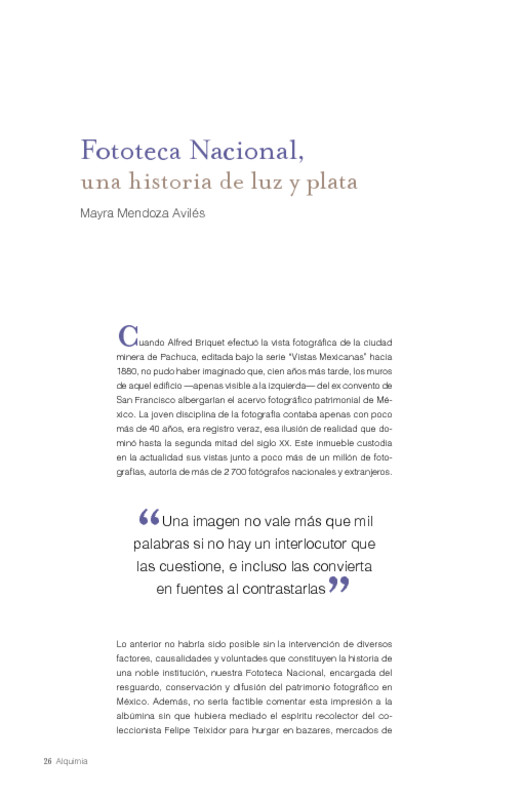 Fototeca Nacional,
una historia de luz y plata

Mayra Mendoza Avilés

Cuando Alfred Briquet efectuó la vista fotográfica de la ciudad minera de Pachuca, editada bajo la serie "Vistas Mexicanas" hacia 1880, no pudo haber imaginado que, cien años más tarde, los muros de aquel edificio —apenas visible a la izquierda— del ex convento de San Francisco albergarían el acervo fotográfico patrimonial de México. La joven disciplina de la fotografía contaba apenas con poco más de 40 años, era registro veraz, esa ilusión de realidad que dominó hasta la segunda mitad del siglo XX. Este inmueble custodia en la actualidad sus vistas junto a poco más de un millón de fotografías, autoría de más de 2 700 fotógrafos nacionales y extranjeros.

“Una imagen no vale más que mil palabras si no hay un interlocutor que las cuestione, e incluso las convierta en fuentes al contrastarlas”

Lo anterior no habría sido posible sin la intervención de diversos factores, causalidades y voluntades que constituyen la historia de una noble institución, nuestra Fototeca Nacional, encargada del resguardo, conservación y difusión del patrimonio fotográfico en México. Además, no sería factible comentar esta impresión a la albúmina sin que hubiera mediado el espíritu recolector del coleccionista Felipe Teixidor para hurgar en bazares, mercados de

26 Alquimia